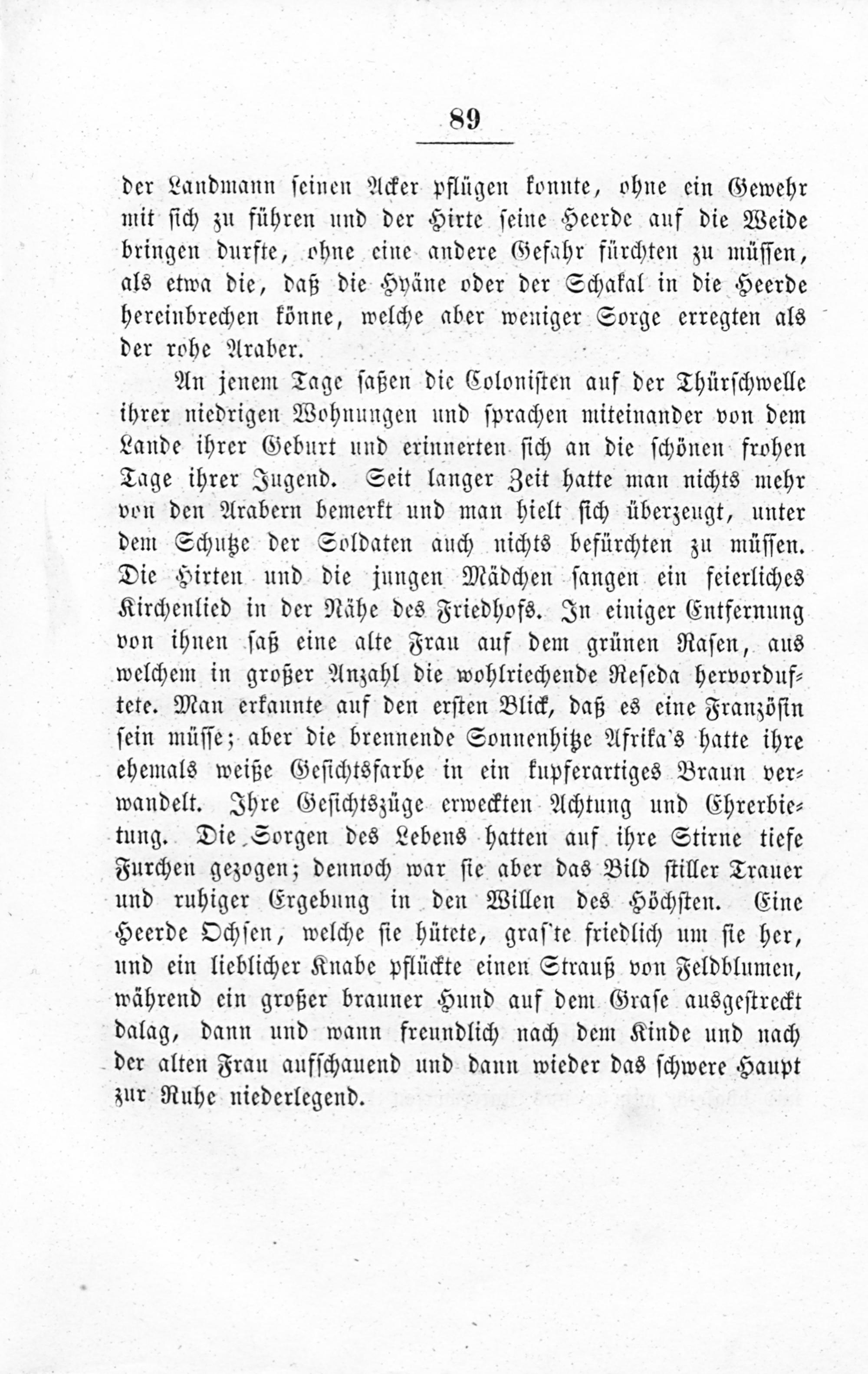 89

der Landmann seinen Acker pflügen konnte, ohne ein Gewehr mit sich zu führen und der Hirte seine Heerde auf die Weide bringen durfte, ohne eine andere Gefahr fürchten zu müssen, als etwa die, daß die Hyäne oder der Schakal in die Heerde hereinbrechen könne, welche aber weniger Sorge erregten als der rohe Araber.

An jenem Tage saßen die Colonisten auf der Thürschwelle ihrer niedrigen Wohnungen und sprachen miteinander von dem Lande ihrer Geburt und erinnerten sich an die schönen frohen Tage ihrer Jugend. Seit langer Zeit hatte man nichts mehr von den Arabern bemerkt und man hielt sich überzeugt, unter dem Schutze der Soldaten auch nichts befürchten zu müssen. Die Hirten und die jungen Mädchen sangen ein feierliches Kirchenlied in der Nähe des Friedhofs. In einiger Entfernung von ihnen saß eine alte Frau auf dem grünen Rasen, aus welchem in großer Anzahl die wohlriechende Reseda hervorduftete. Man erkannte auf den ersten Blick, daß es eine Französin sein müsse; aber die brennende Sonnenhitze Afrika's hatte ihre ehemals weiße Gesichtsfarbe in ein kupferartiges Braun verwandelt. Ihre Gesichtszüge erweckten Achtung und Ehrerbietung. Die Sorgen des Lebens hatten auf ihre Stirne tiefe Furchen gezogen; dennoch war sie aber das Bild stiller Trauer und ruhiger Ergebung in den Willen des Höchsten. Eine Heerde Ochsen, welche sie hütete, gras'te friedlich um sie her, und ein lieblicher Knabe pflückte einen Strauß von Feldblumen, während ein großer brauner Hund auf dem Grase ausgestreckt dalag, dann und wann freundlich nach dem Kinde und nach der alten Frau aufschauend und dann wieder das schwere Haupt zur Ruhe niederlegend.